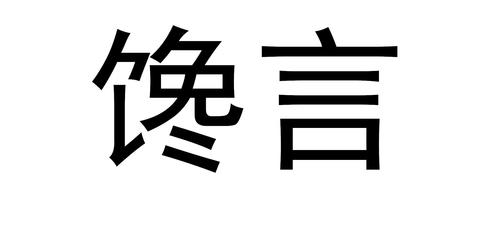 馋言